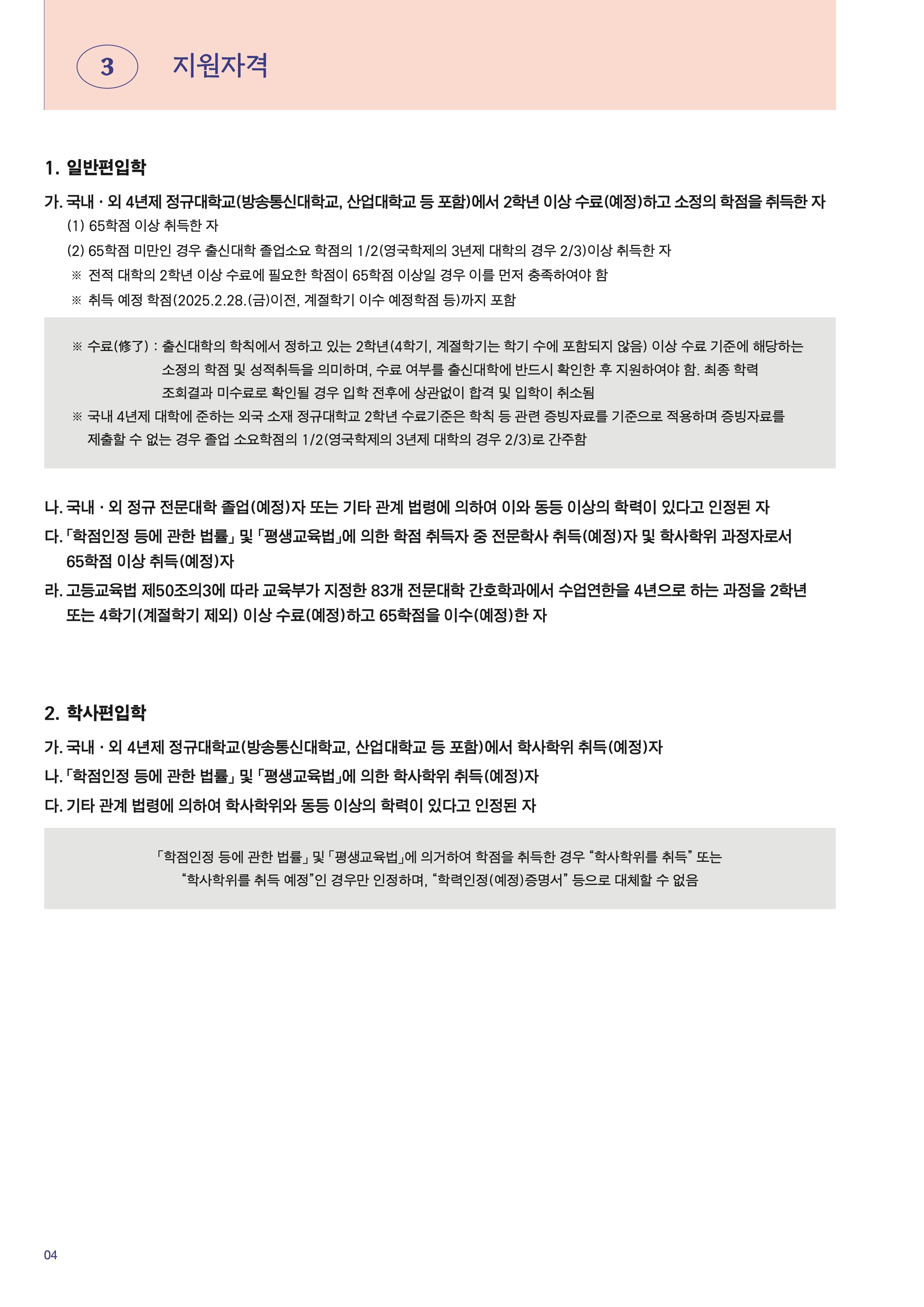 3 지원자격

1. 일반편입학

가. 국내 · 외 4년제 정규대학교(방송통신대학교, 산업대학교 등 포함)에서 2학년 이상 수료(예정)하고 소정의 학점을 취득한 자

(1) 65학점 이상 취득한 자

(2) 65학점 미만인 경우 출신대학 졸업소요 학점의 1/2(영국학제의 3년제 대학의 경우 2/3)이상 취득한 자

※ 전적 대학의 2학년 이상 수료에 필요한 학점이 65학점 이상일 경우 이를 먼저 충족하여야 함

※ 취득 예정 학점(2025.2.28.(금)이전, 계절학기 이수 예정학점 등)까지 포함

※ 수료(修了) : 출신대학의 학칙에서 정하고 있는 2학년(4학기, 계절학기는 학기 수에 포함되지 않음) 이상 수료 기준에 해당하는 소정의 학점 및 성적취득을 의미하며, 수료 여부를 출신대학에 반드시 확인한 후 지원하여야 함. 최종 학력 조회결과 미수료로 확인될 경우 입학 전후에 상관없이 합격 및 입학이 취소됨

※ 국내 4년제 대학에 준하는 외국 소재 정규대학교 2학년 수료기준은 학칙 등 관련 증빙자료를 기준으로 적용하며 증빙자료를 제출할 수 없는 경우 졸업 소요학점의 1/2(영국학제의 3년제 대학의 경우 2/3)로 간주함

나. 국내 · 외 정규 전문대학 졸업(예정)자 또는 기타 관계 법령에 의하여 이와 동등 이상의 학력이 있다고 인정된 자

다. 「학점인정 등에 관한 법률」 및 「평생교육법」에 의한 학점 취득자 중 전문학사 취득(예정)자 및 학사학위 과정자로서 65학점 이상 취득(예정)자

라. 고등교육법 제50조의3에 따라 교육부가 지정한 83개 전문대학 간호학과에서 수업연한을 4년으로 하는 과정을 2학년 또는 4학기(계절학기 제외) 이상 수료(예정)하고 65학점을 이수(예정)한 자

2. 학사편입학

가. 국내 · 외 4년제 정규대학교(방송통신대학교, 산업대학교 등 포함)에서 학사학위 취득(예정)자

나. 「학점인정 등에 관한 법률」 및 「평생교육법」에 의한 학사학위 취득(예정)자

다. 기타 관계 법령에 의하여 학사학위와 동등 이상의 학력이 있다고 인정된 자

「학점인정 등에 관한 법률」 및 「평생교육법」에 의거하여 학점을 취득한 경우 “학사학위를 취득” 또는 “학사학위를 취득 예정”인 경우만 인정하며, “학력인정(예정)증명서” 등으로 대체할 수 없음

04